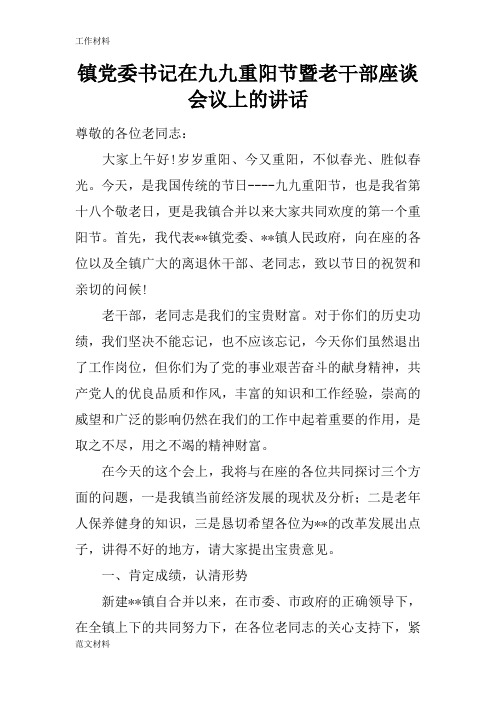 工作材料

镇党委书记在九九重阳节暨老干部座谈会议上的讲话

尊敬的各位老同志：

大家上午好！岁岁重阳、今又重阳，不似春光、胜似春光。今天，是我国传统的节日----九九重阳节，也是我省第十八个敬老日，更是我镇合并以来大家共同欢度的第一个重阳节。首先，我代表**镇党委、**镇人民政府，向在座的各位以及全镇广大的离退休干部、老同志，致以节日的祝贺和亲切的问候！

老干部，老同志是我们的宝贵财富。对于你们的历史功绩，我们坚决不能忘记，也不应该忘记，今天你们虽然退出了工作岗位，但你们为了党的事业艰苦奋斗的献身精神，共产党人的优良品质和作风，丰富的知识和工作经验，崇高的威望和广泛的影响仍然在我们的工作中起着重要的作用，是取之不尽，用之不竭的精神财富。

在今天的这个会上，我将与在座的各位共同探讨三个方面的问题，一是我镇当前经济发展的现状及分析；二是老年人保养健身的知识，三是恳切希望各位为**的改革发展出点子，讲得不好的地方，请大家提出宝贵意见。

一、肯定成绩，认清形势

新建**镇自合并以来，在市委、市政府的正确领导下，在全镇上下的共同努力下，在各位老同志的关心支持下，紧

范文材料